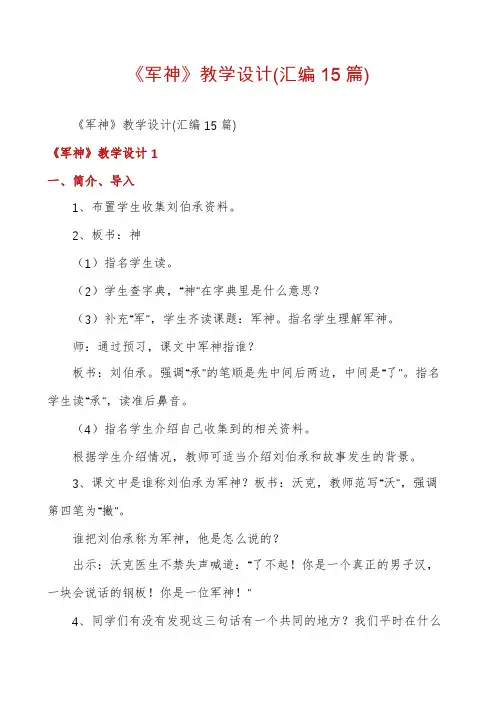 《军神》教学设计(汇编15篇)

《军神》教学设计(汇编15篇)

《军神》教学设计1

一、简介、导入

1、布置学生收集刘伯承资料。

2、板书：神

（1）指名学生读。

（2）学生查字典，“神”在字典里是什么意思？

（3）补充“军”，学生齐读课题：军神。指名学生理解军神。

师：通过预习，课文中军神指谁？

板书：刘伯承。强调“承”的笔顺是先中间后两边，中间是“了”。指名学生读“承”，读准后鼻音。

（4）指名学生介绍自己收集到的相关资料。

根据学生介绍情况，教师可适当介绍刘伯承和故事发生的背景。

3、课文中是谁称刘伯承为军神？板书：沃克，教师范写“沃”，强调第四笔为“撇”。

谁把刘伯承称为军神，他是怎么说的？

出示：沃克医生不禁失声喊道：“了不起！你是一个真正的男子汉，一块会说话的钢板！你是一位军神！”

4、同学们有没有发现这三句话有一个共同的地方？我们平时在什么